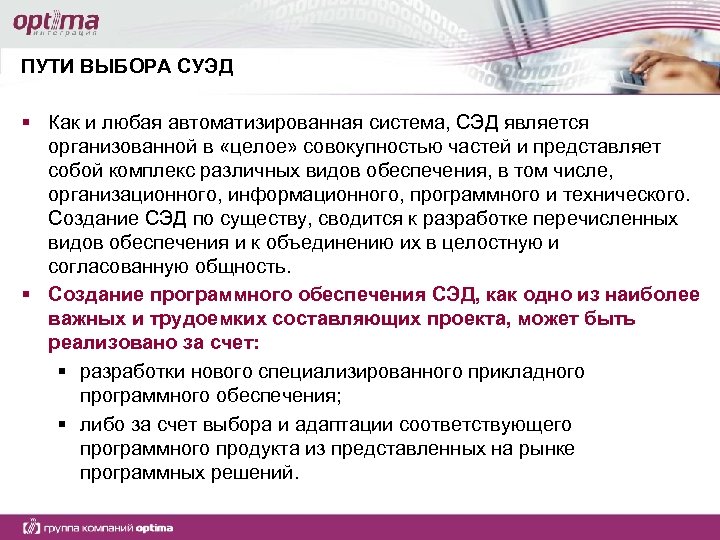 optima
интеграция

ПУТИ ВЫБОРА СУЭД

▪ Как и любая автоматизированная система, СЭД является организованной в «целое» совокупностью частей и представляет собой комплекс различных видов обеспечения, в том числе, организационного, информационного, программного и технического. Создание СЭД по существу, сводится к разработке перечисленных видов обеспечения и к объединению их в целостную и согласованную общность.

▪ Создание программного обеспечения СЭД, как одно из наиболее важных и трудоемких составляющих проекта, может быть реализовано за счет:

▪ разработки нового специализированного прикладного программного обеспечения;

▪ либо за счет выбора и адаптации соответствующего программного продукта из представленных на рынке программных решений.

группа компаний optima